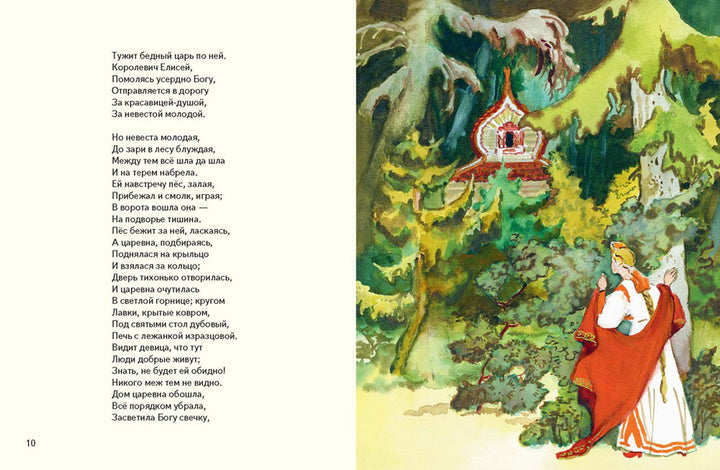 Тужит бедный царь по ней.
Королевич Елисей,
Помолясь усердно Богу,
Отправляется в дорогу
За красавицей-душой,
За невестой молодой.

Но невеста молодая,
До зари в лесу блуждая,
Между тем всё шла да шла
И на терем набрела.
Ей навстречу пёс, залая,
Прибежал и смолк, играя;
В ворота вошла она —
На подворье тишина.
Пёс бежит за ней, ласкаясь,
А царевна, подбираясь,
Поднялася на крыльцо
И взялася за кольцо;
Дверь тихонько отворилась,
И царевна очутилась
В светлой горнице; кругом
Лавки, крытые ковром,
Под святыми стол дубовый,
Печь с лежанкой изразцовой.
Видит девица, что тут
Люди добрые живут;
Знать, не будет ей обидно!
Никого меж тем не видно.
Дом царевна обошла,
Всё порядком убрала,
Засветила Богу свечку,

10